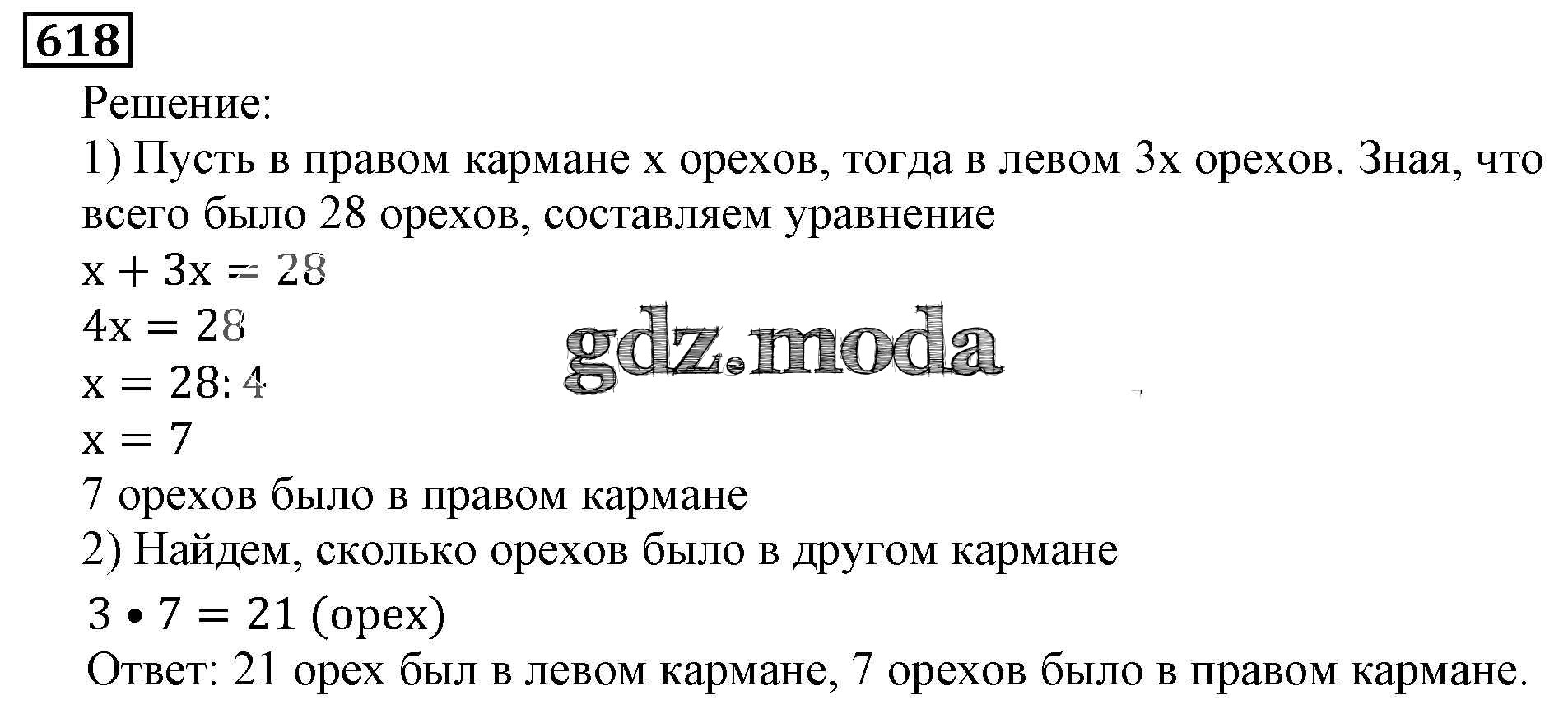 618

Решение:

1) Пусть в правом кармане x орехов, тогда в левом 3x орехов. Зная, что всего было 28 орехов, составляем уравнение

$x + 3x = 28$

$4x = 28$

$x = 28 : 4$

$x = 7$

7 орехов было в правом кармане

2) Найдем, сколько орехов было в другом кармане

$3 \cdot 7 = 21$ (орех)

Ответ: 21 орех был в левом кармане, 7 орехов было в правом кармане.

gdz.moda